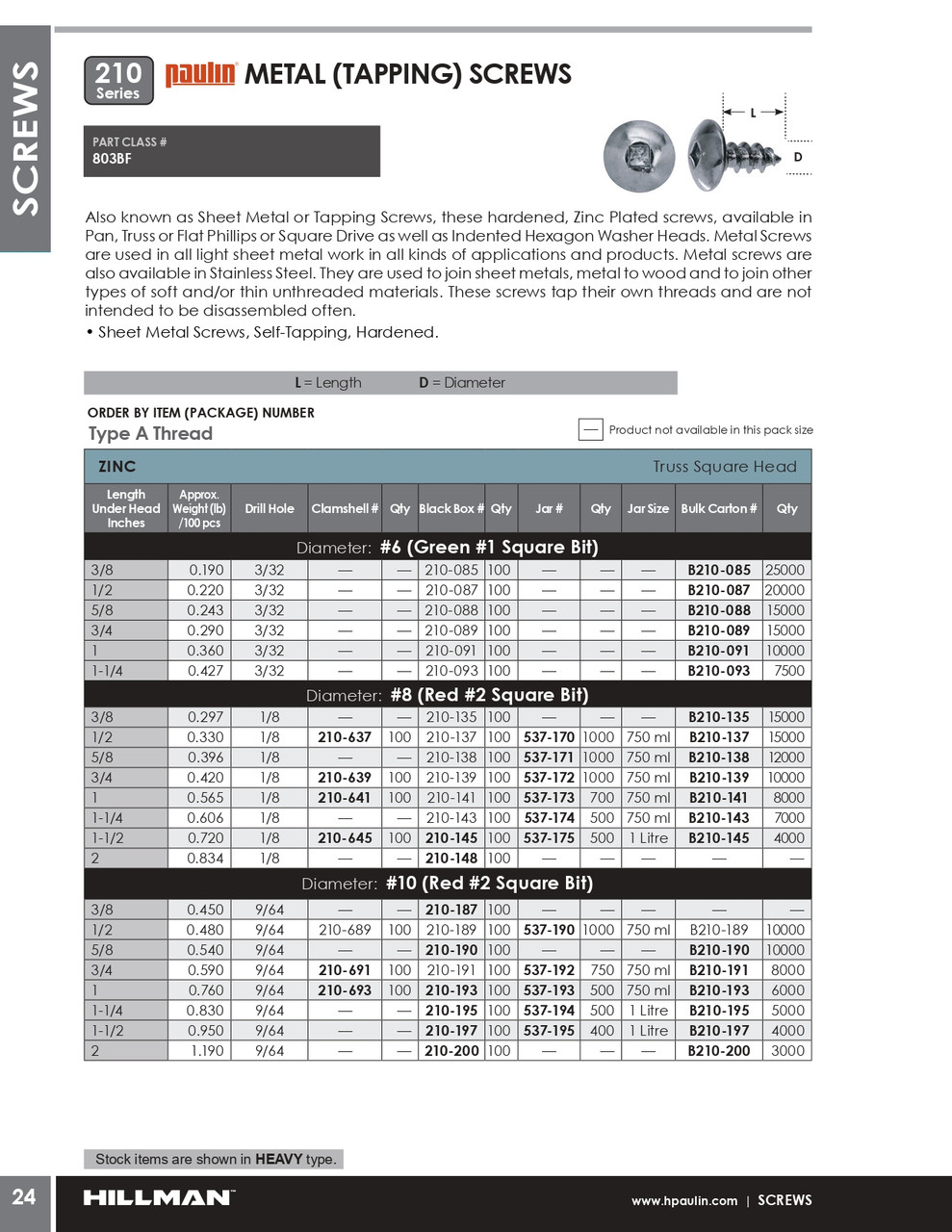 SCREWS

210 Series

paulin METAL (TAPPING) SCREWS

PART CLASS #
803BF

L

D

Also known as Sheet Metal or Tapping Screws, these hardened, Zinc Plated screws, available in Pan, Truss or Flat Phillips or Square Drive as well as Indented Hexagon Washer Heads. Metal Screws are used in all light sheet metal work in all kinds of applications and products. Metal screws are also available in Stainless Steel. They are used to join sheet metals, metal to wood and to join other types of soft and/or thin unthreaded materials. These screws tap their own threads and are not intended to be disassembled often.

• Sheet Metal Screws, Self-Tapping, Hardened.

L = Length D = Diameter

ORDER BY ITEM (PACKAGE) NUMBER

Type A Thread

— Product not available in this pack size

ZINC Truss Square Head

| Length Under Head Inches | Approx. Weight (lb) /100 pcs | Drill Hole | Clamshell # | Qty | Black Box # | Qty | Jar # | Qty | Jar Size | Bulk Carton # | Qty |
|---|---|---|---|---|---|---|---|---|---|---|---|
| Diameter: #6 (Green #1 Square Bit) | | | | | | | | | | | |
| 3/8 | 0.190 | 3/32 | — | — | 210-085 | 100 | — | — | — | B210-085 | 25000 |
| 1/2 | 0.220 | 3/32 | — | — | 210-087 | 100 | — | — | — | B210-087 | 20000 |
| 5/8 | 0.243 | 3/32 | — | — | 210-088 | 100 | — | — | — | B210-088 | 15000 |
| 3/4 | 0.290 | 3/32 | — | — | 210-089 | 100 | — | — | — | B210-089 | 15000 |
| 1 | 0.360 | 3/32 | — | — | 210-091 | 100 | — | — | — | B210-091 | 10000 |
| 1-1/4 | 0.427 | 3/32 | — | — | 210-093 | 100 | — | — | — | B210-093 | 7500 |
| Diameter: #8 (Red #2 Square Bit) | | | | | | | | | | | |
| 3/8 | 0.297 | 1/8 | — | — | 210-135 | 100 | — | — | — | B210-135 | 15000 |
| 1/2 | 0.330 | 1/8 | 210-637 | 100 | 210-137 | 100 | 537-170 | 1000 | 750 ml | B210-137 | 15000 |
| 5/8 | 0.396 | 1/8 | — | — | 210-138 | 100 | 537-171 | 1000 | 750 ml | B210-138 | 12000 |
| 3/4 | 0.420 | 1/8 | 210-639 | 100 | 210-139 | 100 | 537-172 | 1000 | 750 ml | B210-139 | 10000 |
| 1 | 0.565 | 1/8 | 210-641 | 100 | 210-141 | 100 | 537-173 | 700 | 750 ml | B210-141 | 8000 |
| 1-1/4 | 0.606 | 1/8 | — | — | 210-143 | 100 | 537-174 | 500 | 750 ml | B210-143 | 7000 |
| 1-1/2 | 0.720 | 1/8 | 210-645 | 100 | 210-145 | 100 | 537-175 | 500 | 1 Litre | B210-145 | 4000 |
| 2 | 0.834 | 1/8 | — | — | 210-148 | 100 | — | — | — | — | — |
| Diameter: #10 (Red #2 Square Bit) | | | | | | | | | | | |
| 3/8 | 0.450 | 9/64 | — | — | 210-187 | 100 | — | — | — | — | — |
| 1/2 | 0.480 | 9/64 | 210-689 | 100 | 210-189 | 100 | 537-190 | 1000 | 750 ml | B210-189 | 10000 |
| 5/8 | 0.540 | 9/64 | — | — | 210-190 | 100 | — | — | — | B210-190 | 10000 |
| 3/4 | 0.590 | 9/64 | 210-691 | 100 | 210-191 | 100 | 537-192 | 750 | 750 ml | B210-191 | 8000 |
| 1 | 0.760 | 9/64 | 210-693 | 100 | 210-193 | 100 | 537-193 | 500 | 750 ml | B210-193 | 6000 |
| 1-1/4 | 0.830 | 9/64 | — | — | 210-195 | 100 | 537-194 | 500 | 1 Litre | B210-195 | 5000 |
| 1-1/2 | 0.950 | 9/64 | — | — | 210-197 | 100 | 537-195 | 400 | 1 Litre | B210-197 | 4000 |
| 2 | 1.190 | 9/64 | — | — | 210-200 | 100 | — | — | — | B210-200 | 3000 |

Stock items are shown in HEAVY type.

24 HILLMAN www.hpaulin.com | SCREWS